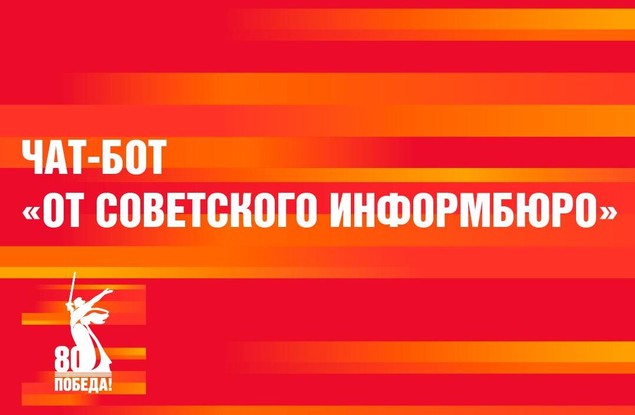 ЧАТ-БОТ
«ОТ СОВЕТСКОГО ИНФОРМБЮРО»

80
ПОБЕДА!